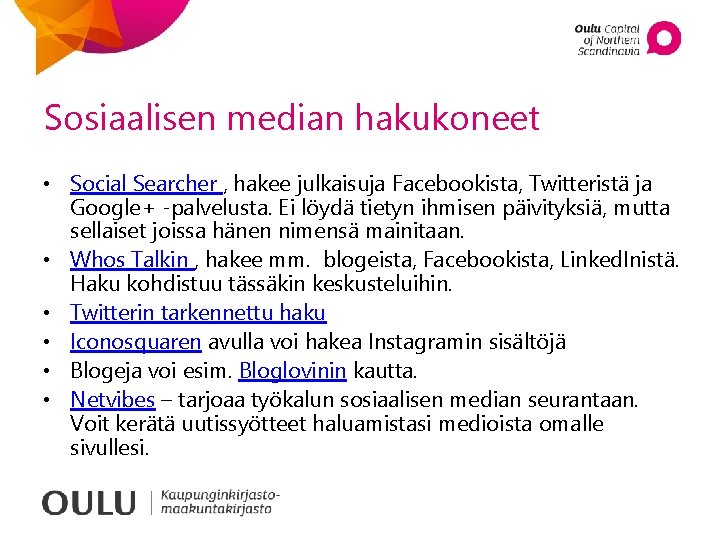 Oulu Capital of Northern Scandinavia

Sosiaalisen median hakukoneet

• Social Searcher , hakee julkaisuja Facebookista, Twitteristä ja Google+ -palvelusta. Ei löydä tietyn ihmisen päivityksiä, mutta sellaiset joissa hänen nimensä mainitaan.
• Whos Talkin , hakee mm. blogeista, Facebookista, LinkedInistä. Haku kohdistuu tässäkin keskusteluihin.
• Twitterin tarkennettu haku
• Iconosquaren avulla voi hakea Instagramin sisältöjä
• Blogeja voi esim. Bloglovinin kautta.
• Netvibes – tarjoaa työkalun sosiaalisen median seurantaan. Voit kerätä uutissyötteet haluamistasi medioista omalle sivullesi.

OULU | Kaupunginkirjasto-maakuntakirjasto